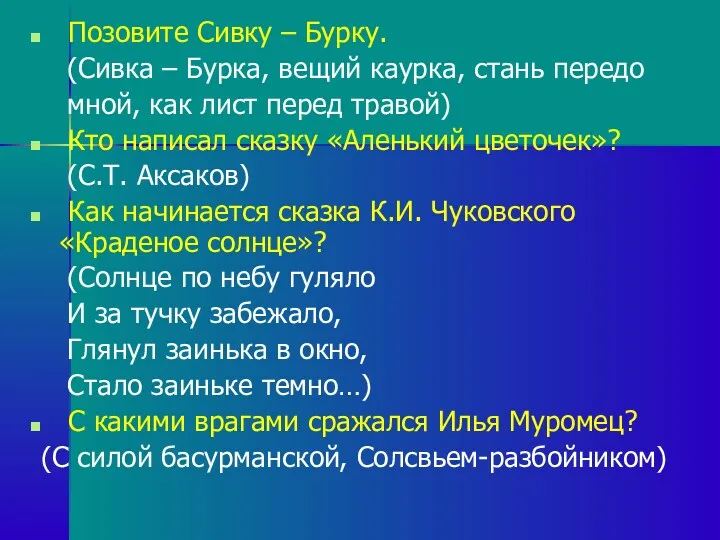 Позовите Сивку – Бурку.
(Сивка – Бурка, вещий каурка, стань передо мной, как лист перед травой)

Кто написал сказку «Аленький цветочек»?
(С.Т. Аксаков)

Как начинается сказка К.И. Чуковского «Краденое солнце»?
(Солнце по небу гуляло
И за тучку забежало,
Глянул заинька в окно,
Стало заиньке темно…)

С какими врагами сражался Илья Муромец?
(С силой басурманской, Солсвьем-разбойником)